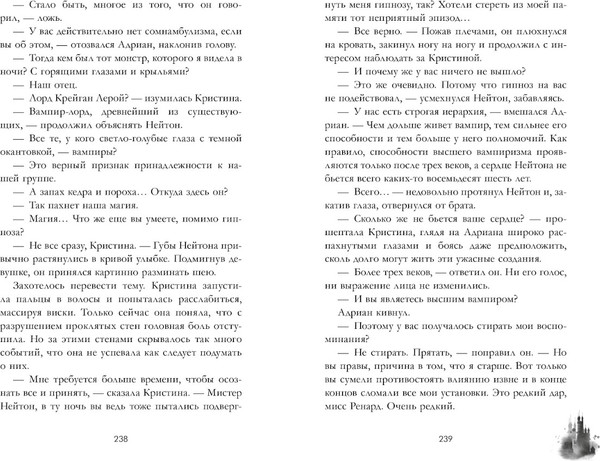 — Стало быть, многое из того, что он говорил, — ложь.

— У вас действительно нет сомнамбулизма, если вы об этом, — отозвался Адриан, наклонив голову.

— Тогда кем был тот монстр, которого я видела в ночи? С горящими глазами и крыльями?

— Наш отец.

— Лорд Крейган Лерой? — изумилась Кристина.

— Вампир-лорд, древнейший из существующих, — продолжил объяснять Нейтон.

— Все те, у кого светло-голубые глаза с темной окантовкой, — вампиры?

— Это верный признак принадлежности к нашей группе.

— А запах кедра и пороха… Откуда здесь он?

— Так пахнет наша магия.

— Магия… Что же еще вы умеете, помимо гипноза?

— Не все сразу, Кристина. — Губы Нейтона привычно растянулись в кривой улыбке. Подмигнув девушке, он принялся картинно разминать шею.

Захотелось перевести тему. Кристина запустила пальцы в волосы и попыталась расслабиться, массируя виски. Только сейчас она поняла, что с разрушением проклятых стен головная боль отступила. Но за этими стенами скрывалось так много событий, что она не успевала как следует подумать о них.

— Мне требуется больше времени, чтобы осознать все и принять, — сказала Кристина. — Мистер Нейтон, в ту ночь вы ведь тоже пытались подвергнуть меня гипнозу, так? Хотели стереть из моей памяти тот неприятный эпизод…

— Все верно. — Пожав плечами, он плюхнулся на кровать, закинул ногу на ногу и продолжил с интересом наблюдать за Кристиной.

— И почему же у вас ничего не вышло?

— Это же очевидно. Потому что гипноз на вас не подействовал, — усмехнулся Нейтон, забавляясь.

— У нас есть строгая иерархия, — вмешался Адриан. — Чем дольше живет вампир, тем сильнее его способности и тем больше у него полномочий. Как правило, способности высшего вампиризма проявляются только после трех веков, а сердце Нейтона не бьется всего каких-то восемьдесят шесть лет.

— Всего… — недовольно протянул Нейтон и, закатив глаза, отвернулся от брата.

— Сколько же не бьется ваше сердце? — прошептала Кристина, глядя на Адриана широко распахнутыми глазами и боясь даже предположить, сколь долго могут жить эти ужасные создания.

— Более трех веков, — ответил он. Ни его голос, ни выражение лица не изменились.

— И вы являетесь высшим вампиром?

Адриан кивнул.

— Поэтому у вас получалось стирать мои воспоминания?

— Не стирать. Прятать, — поправил он. — Но вы правы, причина в том, что я старше. Вот только вы сумели противостоять влиянию извне и в конце концов сломали все мои установки. Это редкий дар, мисс Ренард. Очень редкий.

238

239